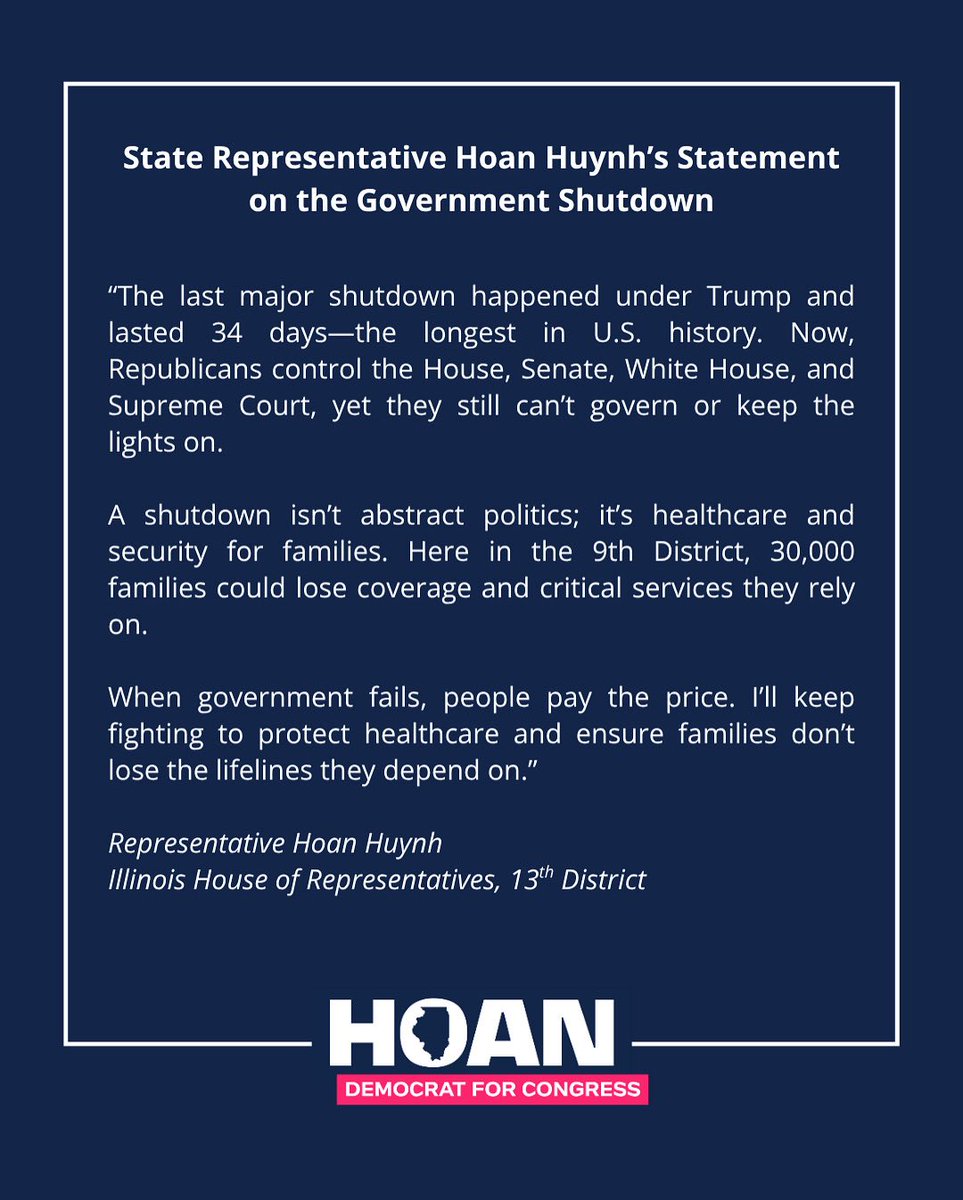 State Representative Hoan Huynh's Statement on the Government Shutdown

"The last major shutdown happened under Trump and lasted 34 days—the longest in U.S. history. Now, Republicans control the House, Senate, White House, and Supreme Court, yet they still can't govern or keep the lights on.

A shutdown isn't abstract politics; it's healthcare and security for families. Here in the 9th District, 30,000 families could lose coverage and critical services they rely on.

When government fails, people pay the price. I'll keep fighting to protect healthcare and ensure families don't lose the lifelines they depend on."

Representative Hoan Huynh
Illinois House of Representatives, 13$^{th}$ District

HOAN
DEMOCRAT FOR CONGRESS